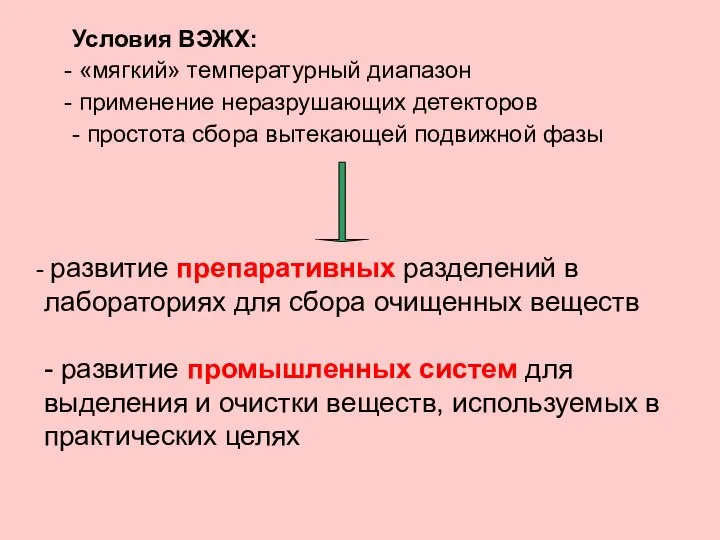 Условия ВЭЖХ:
- «мягкий» температурный диапазон
- применение неразрушающих детекторов
- простота сбора вытекающей подвижной фазы

- развитие препаративных разделений в лабораториях для сбора очищенных веществ

- развитие промышленных систем для выделения и очистки веществ, используемых в практических целях